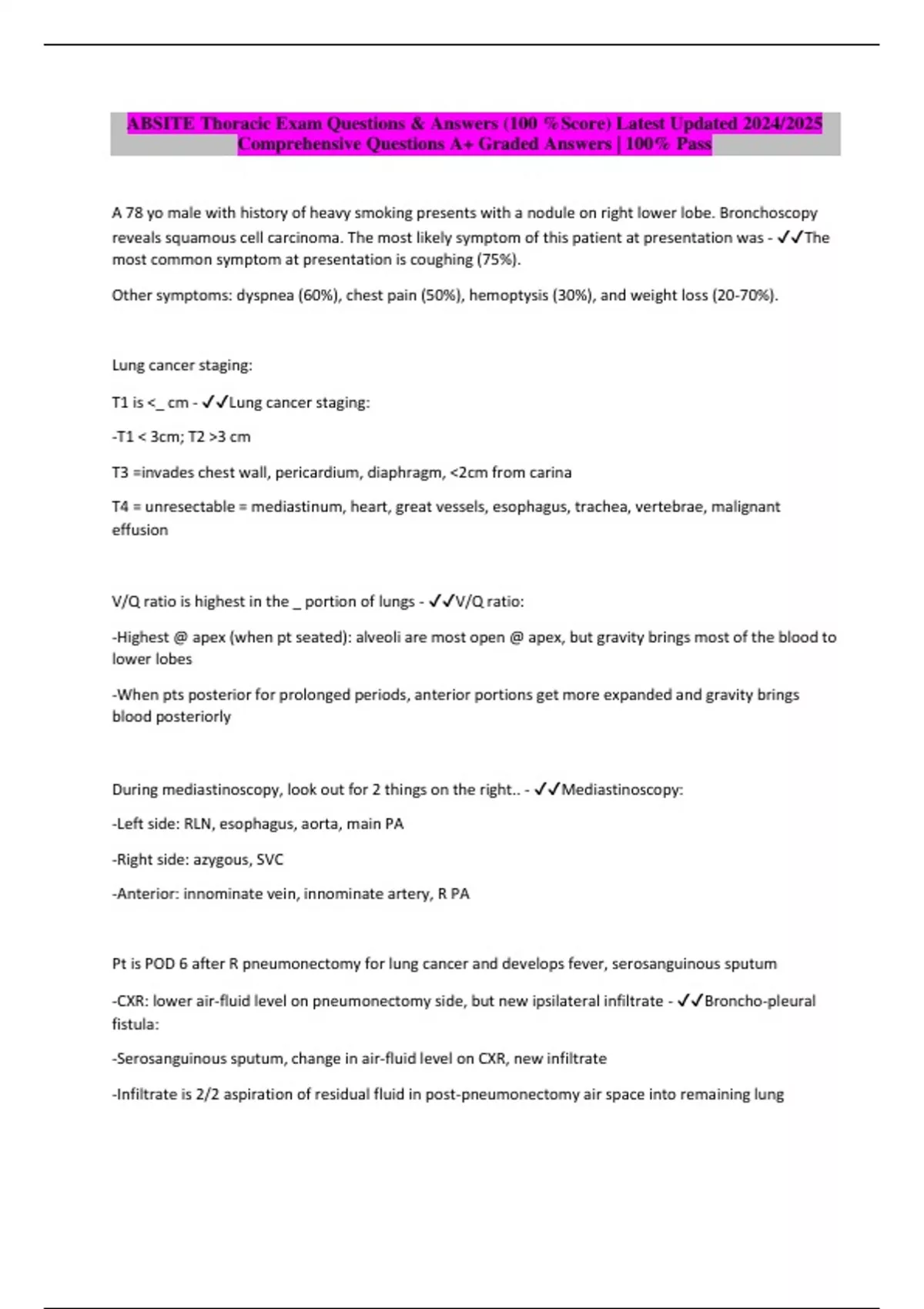 ABSITE Thoracic Exam Questions & Answers (100 %Score) Latest Updated 2024/2025 Comprehensive Questions A+ Graded Answers | 100% Pass

A 78 yo male with history of heavy smoking presents with a nodule on right lower lobe. Bronchoscopy reveals squamous cell carcinoma. The most likely symptom of this patient at presentation was - ✓✓The most common symptom at presentation is coughing (75%).

Other symptoms: dyspnea (60%), chest pain (50%), hemoptysis (30%), and weight loss (20-70%).

Lung cancer staging:

T1 is <_ cm - ✓✓Lung cancer staging:

-T1 < 3cm; T2 >3 cm

T3 =invades chest wall, pericardium, diaphragm, <2cm from carina

T4 = unresectable = mediastinum, heart, great vessels, esophagus, trachea, vertebrae, malignant effusion

V/Q ratio is highest in the _ portion of lungs - ✓✓V/Q ratio:

-Highest @ apex (when pt seated): alveoli are most open @ apex, but gravity brings most of the blood to lower lobes

-When pts posterior for prolonged periods, anterior portions get more expanded and gravity brings blood posteriorly

During mediastinoscopy, look out for 2 things on the right.. - ✓✓Mediastinoscopy:

-Left side: RLN, esophagus, aorta, main PA

-Right side: azygous, SVC

-Anterior: innominate vein, innominate artery, R PA

Pt is POD 6 after R pneumonectomy for lung cancer and develops fever, serosanguinous sputum

-CXR: lower air-fluid level on pneumonectomy side, but new ipsilateral infiltrate - ✓✓Broncho-pleural fistula:

-Serosanguinous sputum, change in air-fluid level on CXR, new infiltrate

-Infiltrate is 2/2 aspiration of residual fluid in post-pneumonectomy air space into remaining lung